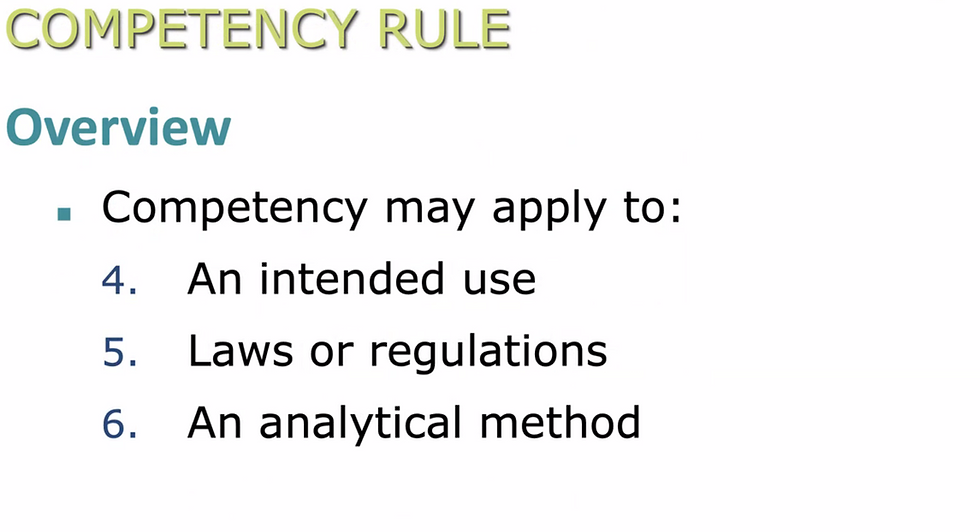 COMPETENCY RULE

Overview

• Competency may apply to:

4. An intended use

5. Laws or regulations

6. An analytical method